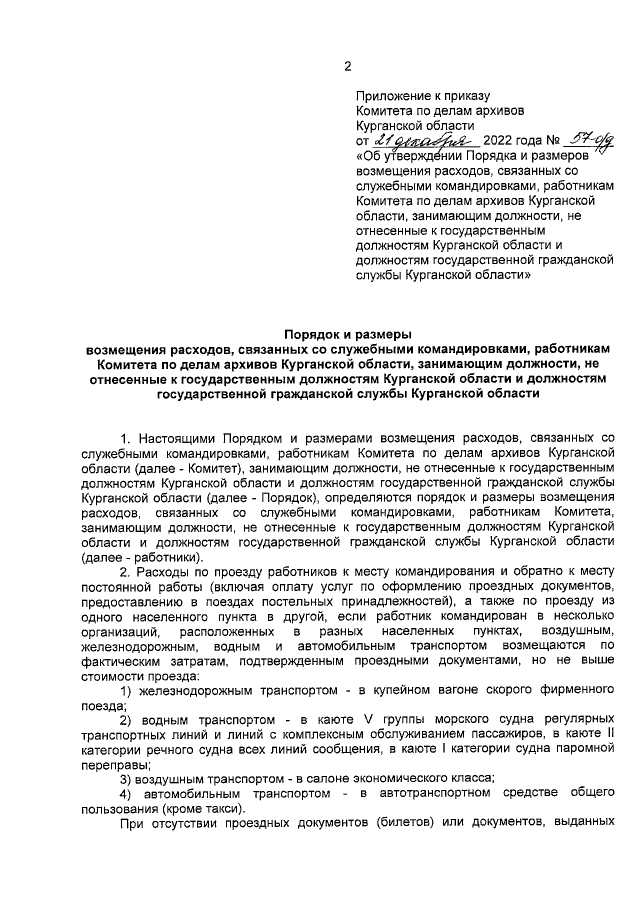 2

Приложение к приказу
Комитета по делам архивов
Курганской области
от 21 декабря 2022 года № 57-о/д
«Об утверждении Порядка и размеров возмещения расходов, связанных со служебными командировками, работникам Комитета по делам архивов Курганской области, занимающим должности, не отнесенные к государственным должностям Курганской области и должностям государственной гражданской службы Курганской области»

Порядок и размеры
возмещения расходов, связанных со служебными командировками, работникам Комитета по делам архивов Курганской области, занимающим должности, не отнесенные к государственным должностям Курганской области и должностям государственной гражданской службы Курганской области

1. Настоящими Порядком и размерами возмещения расходов, связанных со служебными командировками, работникам Комитета по делам архивов Курганской области (далее - Комитет), занимающим должности, не отнесенные к государственным должностям Курганской области и должностям государственной гражданской службы Курганской области (далее - Порядок), определяются порядок и размеры возмещения расходов, связанных со служебными командировками, работникам Комитета, занимающим должности, не отнесенные к государственным должностям Курганской области и должностям государственной гражданской службы Курганской области (далее - работники).

2. Расходы по проезду работников к месту командирования и обратно к месту постоянной работы (включая оплату услуг по оформлению проездных документов, предоставлению в поездах постельных принадлежностей), а также по проезду из одного населенного пункта в другой, если работник командирован в несколько организаций, расположенных в разных населенных пунктах, воздушным, железнодорожным, водным и автомобильным транспортом возмещаются по фактическим затратам, подтвержденным проездными документами, но не выше стоимости проезда:

1) железнодорожным транспортом - в купейном вагоне скорого фирменного поезда;

2) водным транспортом - в каюте V группы морского судна регулярных транспортных линий и линий с комплексным обслуживанием пассажиров, в каюте II категории речного судна всех линий сообщения, в каюте I категории судна паромной переправы;

3) воздушным транспортом - в салоне экономического класса;

4) автомобильным транспортом - в автотранспортном средстве общего пользования (кроме такси).

При отсутствии проездных документов (билетов) или документов, выданных